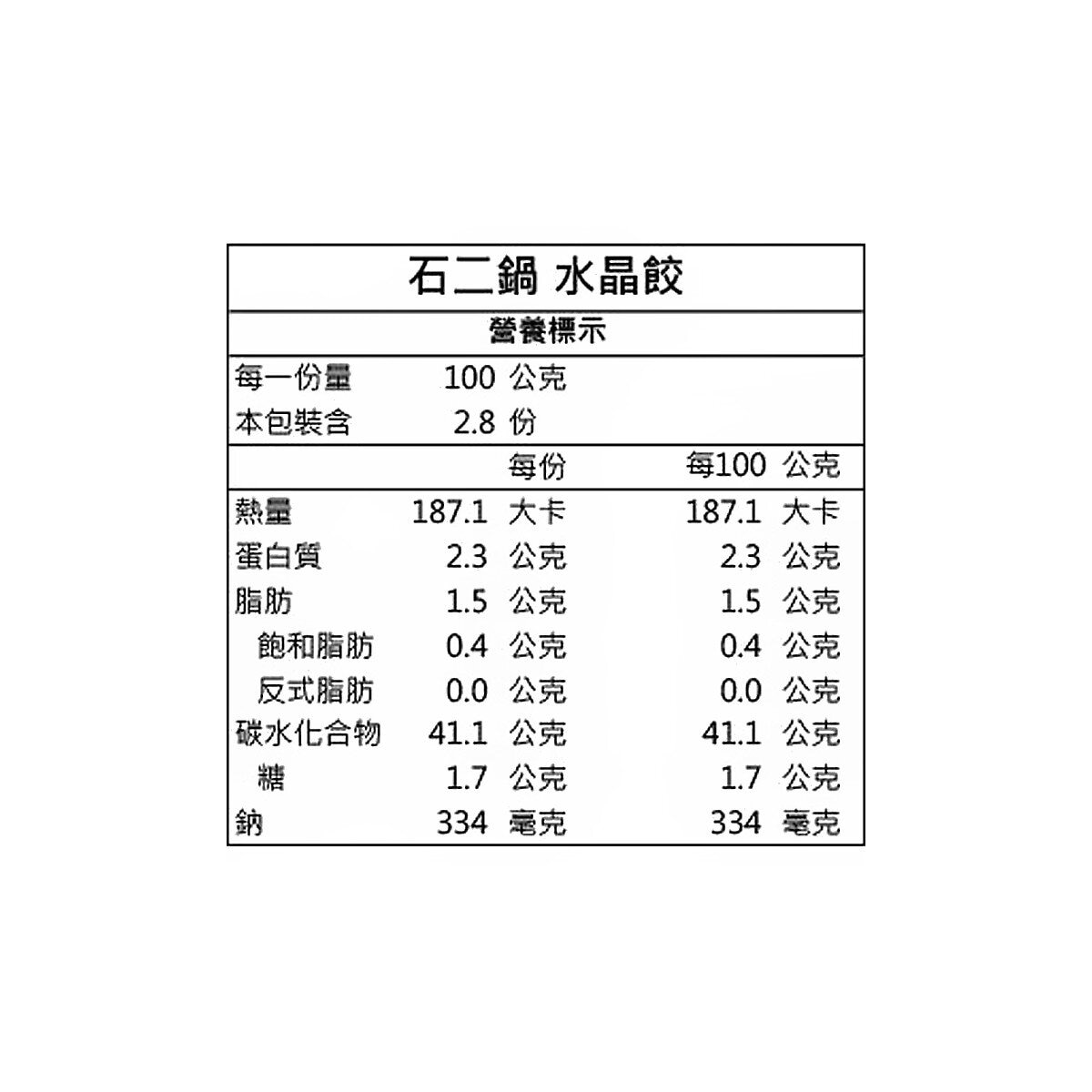 石二鍋 水晶餃

營養標示

| 每一份量 | 100 公克 | |
|---|---|---|
| 本包裝含 | 2.8 份 | |
| | 每份 | 每100 公克 |
| 熱量 | 187.1 大卡 | 187.1 大卡 |
| 蛋白質 | 2.3 公克 | 2.3 公克 |
| 脂肪 | 1.5 公克 | 1.5 公克 |
| 飽和脂肪 | 0.4 公克 | 0.4 公克 |
| 反式脂肪 | 0.0 公克 | 0.0 公克 |
| 碳水化合物 | 41.1 公克 | 41.1 公克 |
| 糖 | 1.7 公克 | 1.7 公克 |
| 鈉 | 334 毫克 | 334 毫克 |